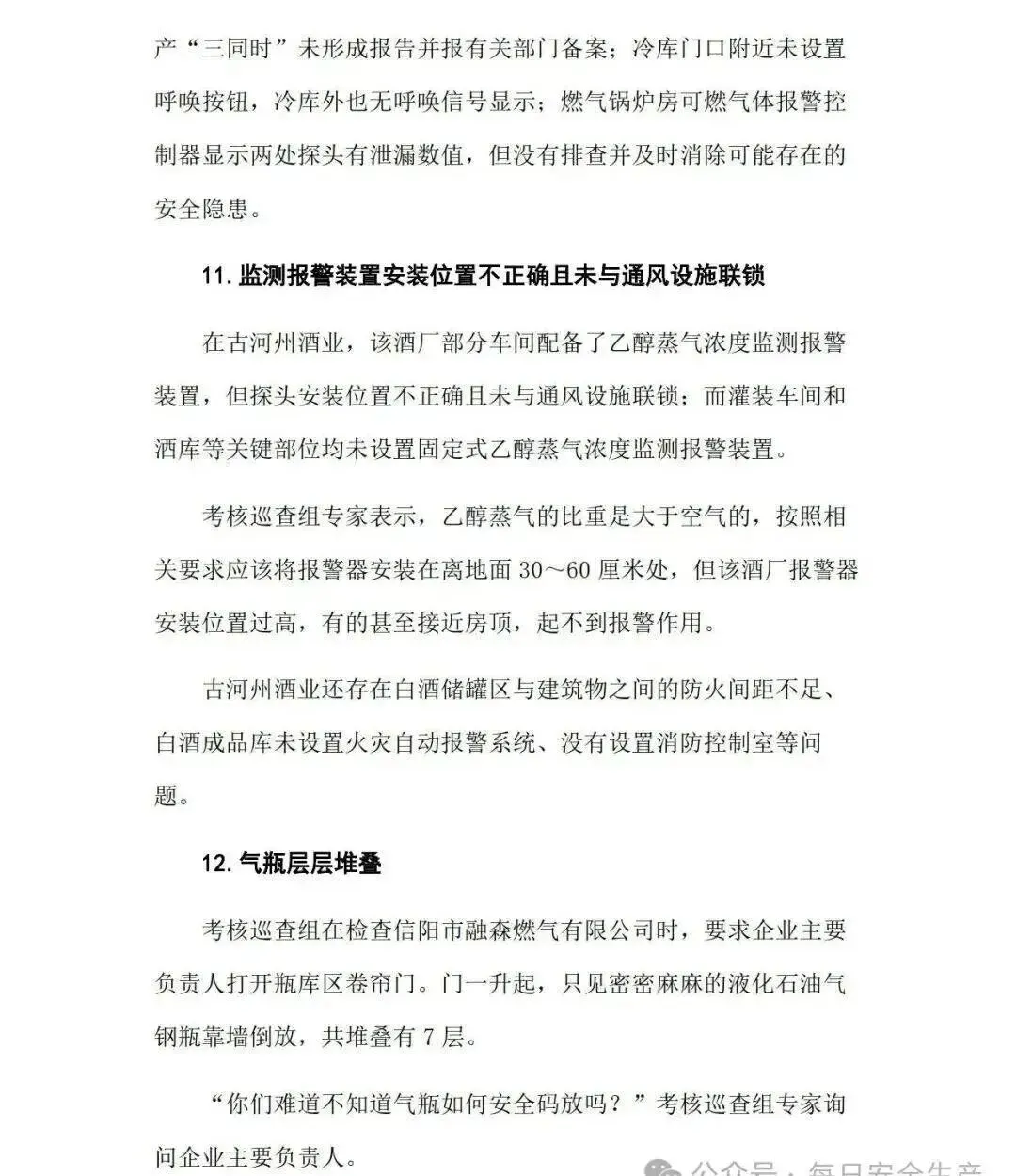 产“三同时”未形成报告并报有关部门备案；冷库门口附近未设置呼唤按钮，冷库外也无呼唤信号显示；燃气锅炉房可燃气体报警控制器显示两处探头有泄漏数值，但没有排查并及时消除可能存在的安全隐患。

11. 监测报警装置安装位置不正确且未与通风设施联锁

在古河州酒业，该酒厂部分车间配备了乙醇蒸气浓度监测报警装置，但探头安装位置不正确且未与通风设施联锁；而灌装车间和酒库等关键部位均未设置固定式乙醇蒸气浓度监测报警装置。

考核巡查组专家表示，乙醇蒸气的比重是大于空气的，按照相关要求应该将报警器安装在离地面 30～60 厘米处，但该酒厂报警器安装位置过高，有的甚至接近房顶，起不到报警作用。

古河州酒业还存在白酒储罐区与建筑物之间的防火间距不足、白酒成品库未设置火灾自动报警系统、没有设置消防控制室等问题。

12. 气瓶层层堆叠

考核巡查组在检查信阳市融森燃气有限公司时，要求企业主要负责人打开瓶库区卷帘门。门一升起，只见密密麻麻的液化石油气钢瓶靠墙倒放，共堆叠有 7 层。

“你们难道不知道气瓶如何安全码放吗？”考核巡查组专家询问企业主要负责人。

公众号 · 每日安全生产